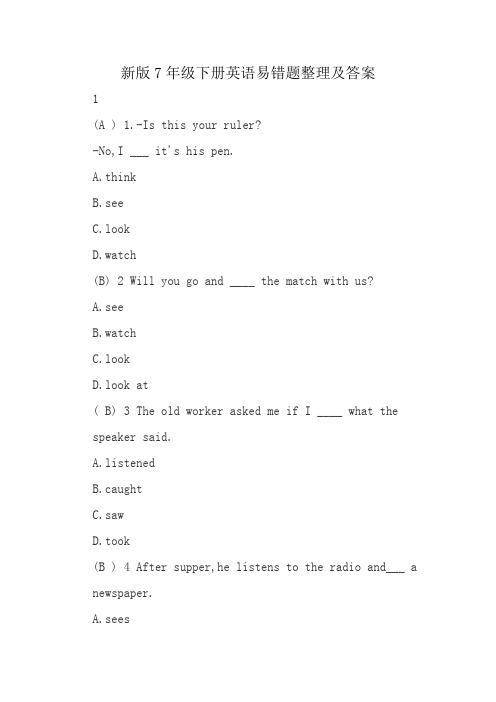 新版7年级下册英语易错题整理及答案

1

(A ) 1.-Is this your ruler?

-No,I ___ it's his pen.

A.think

B.see

C.look

D.watch

(B) 2 Will you go and ____ the match with us?

A.see

B.watch

C.look

D.look at

( B) 3 The old worker asked me if I ____ what the speaker said.

A.listened

B.caught

C.saw

D.took

(B ) 4 After supper,he listens to the radio and___ a newspaper.

A.sees